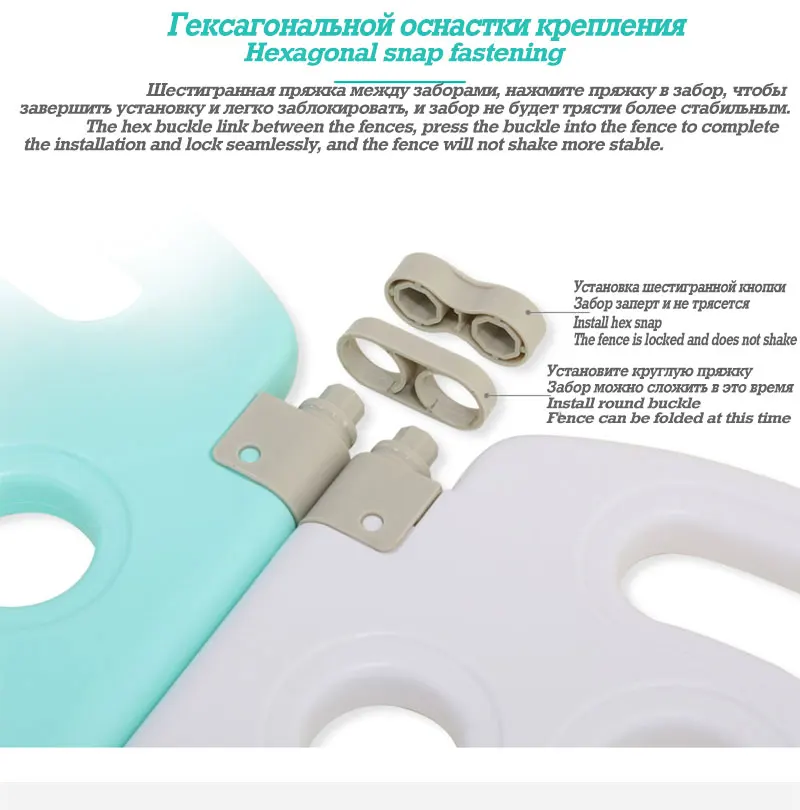 Гексагональной оснастки крепления
Hexagonal snap fastening

Шестигранная пряжка между заборами, нажмите пряжку в забор, чтобы завершить установку и легко заблокировать, и забор не будет трясти более стабильным. The hex buckle link between the fences, press the buckle into the fence to complete the installation and lock seamlessly, and the fence will not shake more stable.

Установка шестигранной кнопки
Забор заперт и не трясется
Install hex snap
The fence is locked and does not shake

Установите круглую пряжку
Забор можно сложить в это время
Install round buckle
Fence can be folded at this time